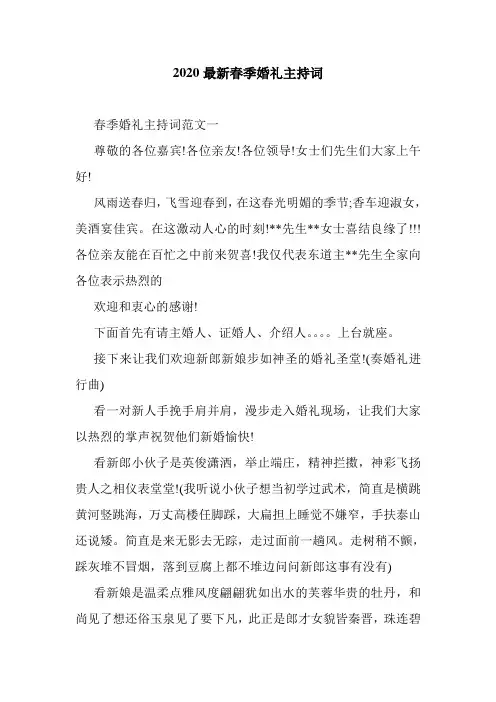 2020 最新春季婚礼主持词

春季婚礼主持词范文一

尊敬的各位嘉宾!各位亲友!各位领导!女士们先生们大家上午好!

风雨送春归，飞雪迎春到，在这春光明媚的季节;香车迎淑女，美酒宴佳宾。在这激动人心的时刻!**先生**女士喜结良缘了!!!各位亲友能在百忙之中前来贺喜!我仅代表东道主**先生全家向各位表示热烈的

欢迎和衷心的感谢!

下面首先有请主婚人、证婚人、介绍人。。。。上台就座。

接下来让我们欢迎新郎新娘步如神圣的婚礼圣堂!(奏婚礼进行曲)

看一对新人手挽手肩并肩，漫步走入婚礼现场，让我们大家以热烈的掌声祝贺他们新婚愉快!

看新郎小伙子是英俊潇洒，举止端庄，精神拦擞，神彩飞扬贵人之相仪表堂堂!(我听说小伙子想当初学过武术，简直是横跳黄河竖跳海，万丈高楼任脚踩，大扁担上睡觉不嫌窄，手扶泰山还说矮。简直是来无影去无踪，走过面前一趟风。走树稍不颤，踩灰堆不冒烟，落到豆腐上都不堆边问问新郎这事有没有)

看新娘是温柔点雅风度翩翩犹如出水的芙蓉华贵的牡丹，和尚见了想还俗玉泉见了要下凡，此正是郎才女貌皆秦晋，珠连碧